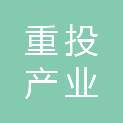 重投
产业